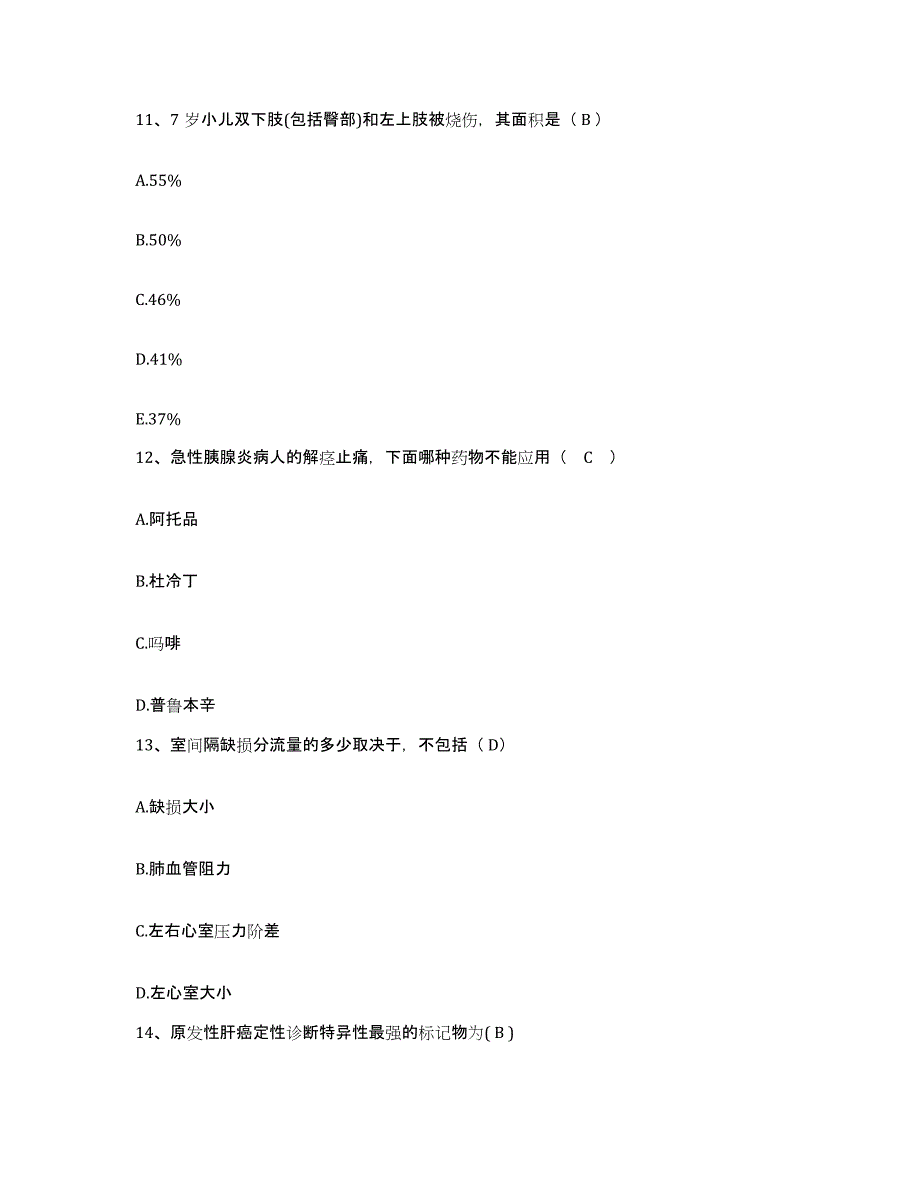 11、7 岁小儿双下肢(包括臀部)和左上肢被烧伤，其面积是（ B ）

A.55%

B.50%

C.46%

D.41%

E.37%

12、急性胰腺炎病人的解痉止痛，下面哪种药物不能应用（ C ）

A.阿托品

B.杜冷丁

C.吗啡

D.普鲁本辛

13、室间隔缺损分流量的多少取决于，不包括（ D）

A.缺损大小

B.肺血管阻力

C.左右心室压力阶差

D.左心室大小

14、原发性肝癌定性诊断特异性最强的标记物为( B )